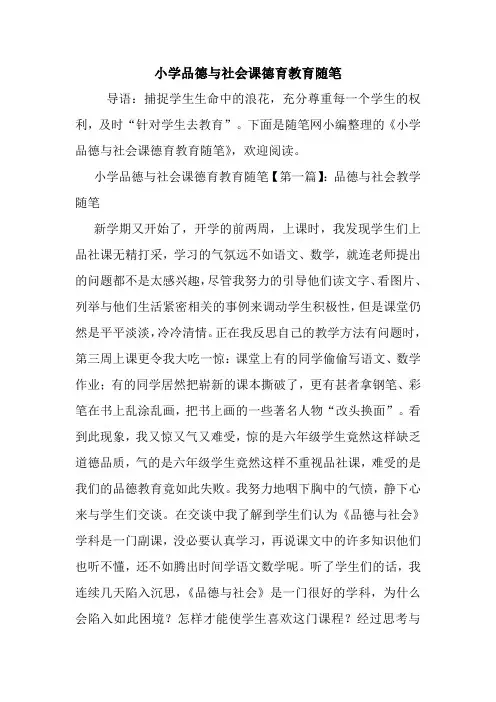 小学品德与社会课德育教育随笔

导语：捕捉学生生命中的浪花，充分尊重每一个学生的权利，及时“针对学生去教育”。下面是随笔网小编整理的《小学品德与社会课德育教育随笔》，欢迎阅读。

小学品德与社会课德育教育随笔【第一篇】：品德与社会教学随笔

新学期又开始了，开学的前两周，上课时，我发现学生们上品社课无精打采，学习的气氛远不如语文、数学，就连老师提出的问题都不是太感兴趣，尽管我努力的引导他们读文字、看图片、列举与他们生活紧密相关的事例来调动学生积极性，但是课堂仍然是平平淡淡，冷冷清情。正在我反思自己的教学方法有问题时，第三周上课更令我大吃一惊：课堂上有的同学偷偷写语文、数学作业；有的同学居然把崭新的课本撕破了，更有甚者拿钢笔、彩笔在书上乱涂乱画，把书上画的一些著名人物“改头换面”。看到此现象，我又惊又气又难受，惊的是六年级学生竟然这样缺乏道德品质，气的是六年级学生竟然这样不重视品社课，难受的是我们的品德教育竟如此失败。我努力地咽下胸中的气愤，静下心来与学生们交谈。在交谈中我了解到学生们认为《品德与社会》学科是一门副课，没必要认真学习，再说课文中的许多知识他们也听不懂，还不如腾出时间学语文数学呢。听了学生们的话，我连续几天陷入沉思，《品德与社会》是一门很好的学科，为什么会陷入如此困境？怎样才能使学生喜欢这门课程？经过思考与